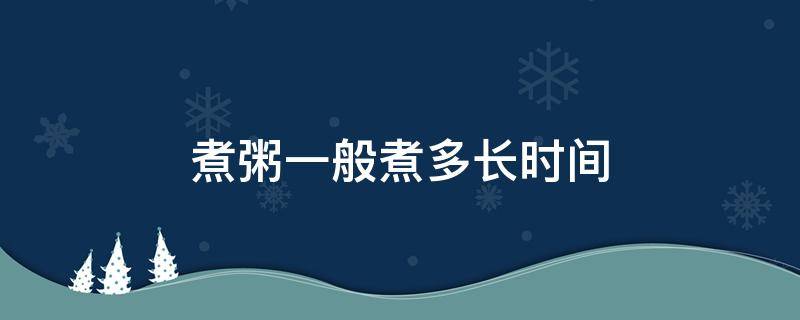 煮粥一般煮多长时间